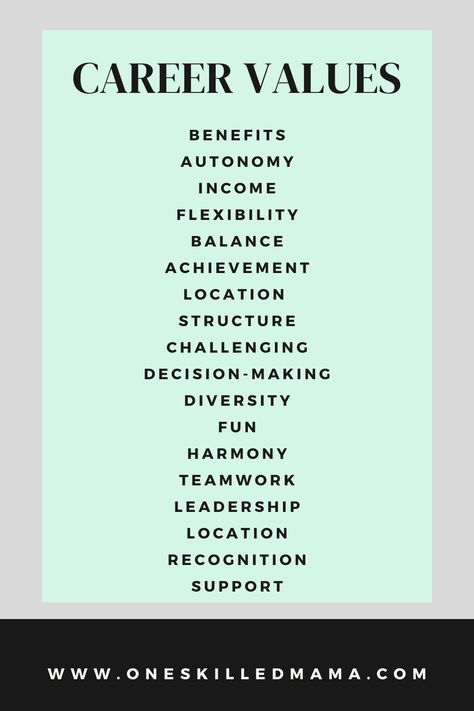 CAREER VALUES

BENEFITS
AUTONOMY
INCOME
FLEXIBILITY
BALANCE
ACHIEVEMENT
LOCATION
STRUCTURE
CHALLENGING
DECISION-MAKING
DIVERSITY
FUN
HARMONY
TEAMWORK
LEADERSHIP
LOCATION
RECOGNITION
SUPPORT

WWW.ONESKILLEDMAMA.COM